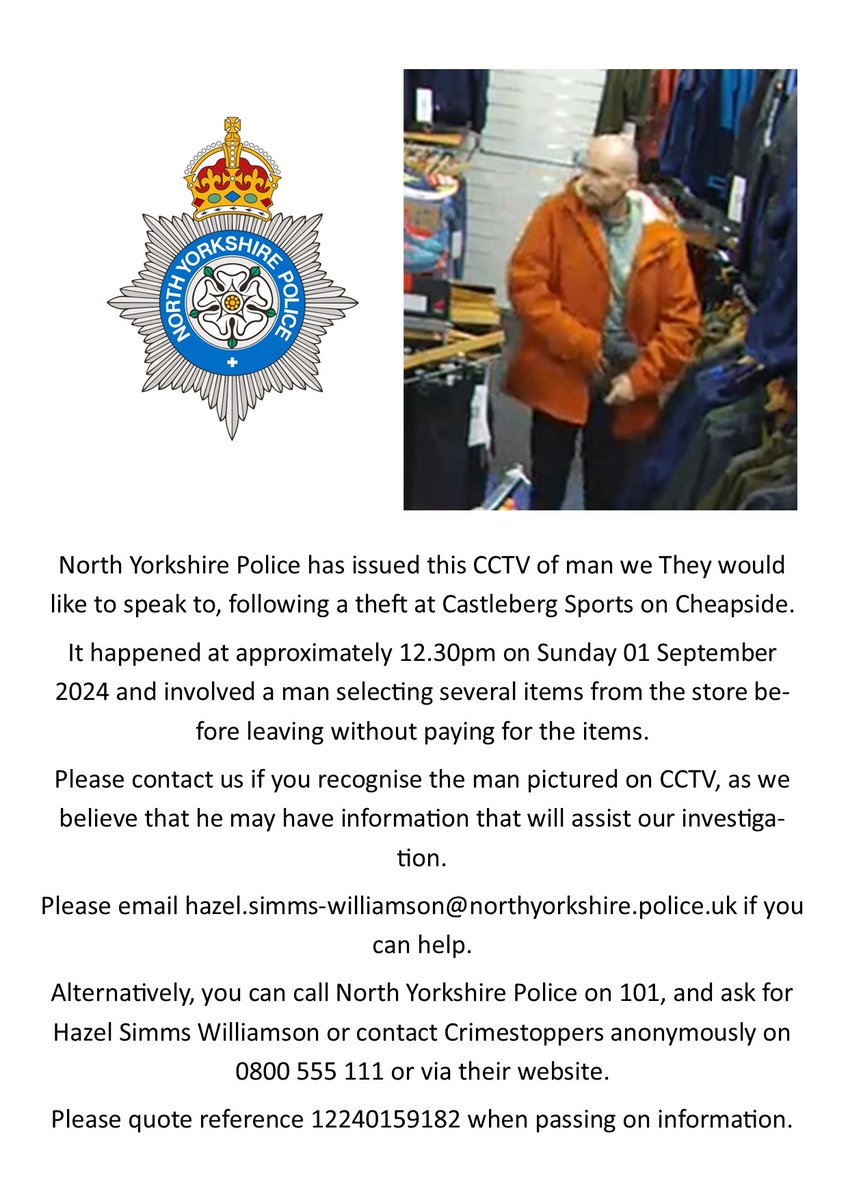 NORTH YORKSHIRE POLICE

North Yorkshire Police has issued this CCTV of man we They would like to speak to, following a theft at Castleberg Sports on Cheapside.

It happened at approximately 12.30pm on Sunday 01 September 2024 and involved a man selecting several items from the store before leaving without paying for the items.

Please contact us if you recognise the man pictured on CCTV, as we believe that he may have information that will assist our investigation.

Please email hazel.simms-williamson@northyorkshire.police.uk if you can help.

Alternatively, you can call North Yorkshire Police on 101, and ask for Hazel Simms Williamson or contact Crimestoppers anonymously on 0800 555 111 or via their website.

Please quote reference 12240159182 when passing on information.